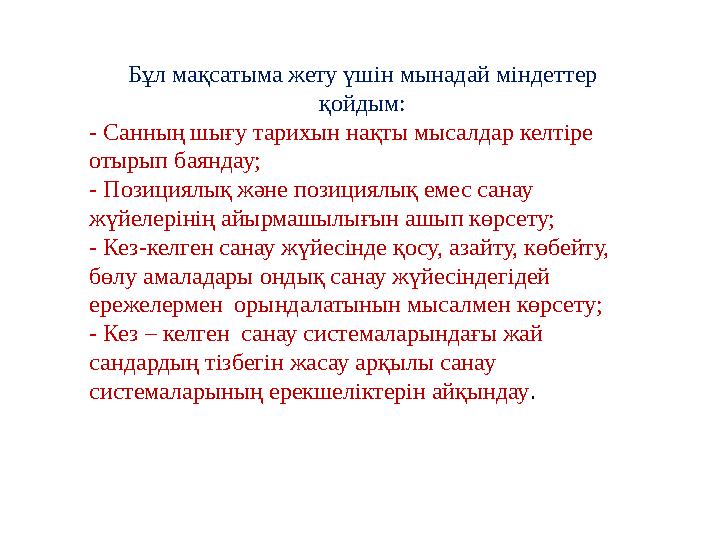 Бұл мақсатыма жету үшін мынадай міндеттер қойдым:

- Санның шығу тарихын нақты мысалдар келтіре отырып баяндау;

- Позициялық және позициялық емес санау жүйелерінің айырмашылығын ашып көрсету;

- Кез-келген санау жүйесінде қосу, азайту, көбейту, бөлу амаладары ондық санау жүйесіндегідей ережелермен орындалатынын мысалмен көрсету;

- Кез – келген санау системаларындағы жай сандардың тізбегін жасау арқылы санау системаларының ерекшеліктерін айқындау.